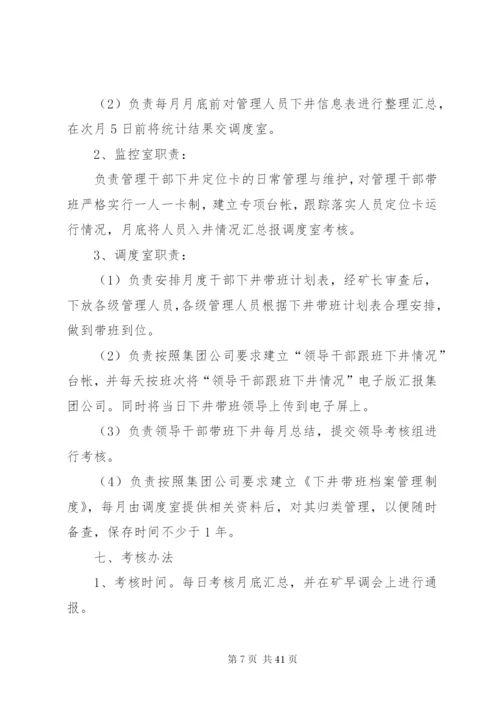 （2）负责每月月底前对管理人员下井信息表进行整理汇总，在次月 5 日前将统计结果交调度室。

2、监控室职责：

负责管理干部下井定位卡的日常管理与维护，对管理干部带班严格实行一人一卡制，建立专项台帐，跟踪落实人员定位卡运行情况，月底将人员入井情况汇总报调度室考核。

3、调度室职责：

（1）负责安排月度干部下井带班计划表，经矿长审查后，下放各级管理人员，各级管理人员根据下井带班计划表合理安排，做到带班到位。

（2）负责按照集团公司要求建立“领导干部跟班下井情况”台帐，并每天按班次将“领导干部跟班下井情况”电子版汇报集团公司。同时将当日下井带班领导上传到电子屏上。

（3）负责领导干部带班下井每月总结，提交领导考核组进行考核。

（4）负责按照集团公司要求建立《下井带班档案管理制度》，每月由调度室提供相关资料后，对其归类管理，以便随时备查，保存时间不少于 1 年。

七、考核办法

1、考核时间。每日考核月底汇总，并在矿早调会上进行通报。

第 7 页 共 41 页